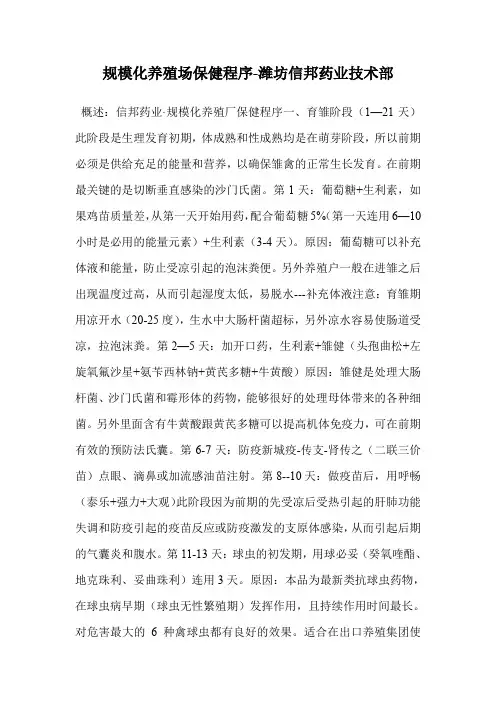 规模化养殖场保健程序-潍坊信邦药业技术部

概述：信邦药业-规模化养殖厂保健程序一、育雏阶段（1—21 天）此阶段是生理发育初期，体成熟和性成熟均是在萌芽阶段，所以前期必须是供给充足的能量和营养，以确保雏禽的正常生长发育。在前期最关键的是切断垂直感染的沙门氏菌。第 1 天：葡萄糖+生利素，如果鸡苗质量差，从第一天开始用药，配合葡萄糖 5%(第一天连用 6—10 小时是必用的能量元素）+生利素（3-4 天）。原因：葡萄糖可以补充体液和能量，防止受凉引起的泡沫粪便。另外养殖户一般在进雏之后出现温度过高，从而引起湿度太低，易脱水---补充体液注意：育雏期用凉开水（20-25 度），生水中大肠杆菌超标，另外凉水容易使肠道受凉，拉泡沫粪。第 2—5 天：加开口药，生利素+雏健（头孢曲松+左旋氧氟沙星+氨苄西林钠+黄芪多糖+牛黄酸）原因：雏健是处理大肠杆菌、沙门氏菌和霉形体的药物，能够很好的处理母体带来的各种细菌。另外里面含有牛黄酸跟黄芪多糖可以提高机体免疫力，可在前期有效的预防法氏囊。第 6-7 天：防疫新城疫-传支-肾传之（二联三价苗）点眼、滴鼻或加流感油苗注射。第 8--10 天：做疫苗后，用呼畅（泰乐+强力+大观）此阶段因为前期的先受凉后受热引起的肝肺功能失调和防疫引起的疫苗反应或防疫激发的支原体感染，从而引起后期的气囊炎和腹水。第 11-13 天：球虫的初发期，用球必妥（癸氧喹酯、地克珠利、妥曲珠利）连用 3 天。原因：本品为最新类抗球虫药物，在球虫病早期（球虫无性繁殖期）发挥作用，且持续作用时间最长。对危害最大的 6 种禽球虫都有良好的效果。适合在出口养殖集团使